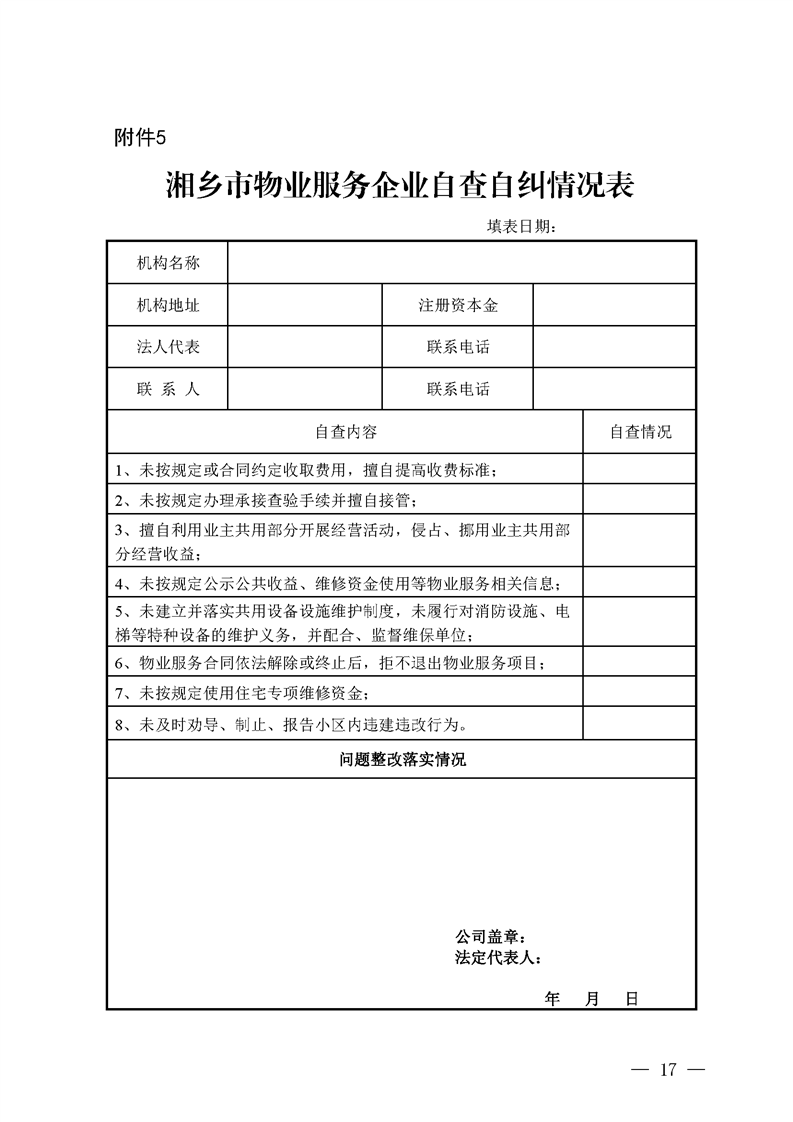 附件5

湘乡市物业服务企业自查自纠情况表

填表日期：

| 机构名称 | | | |
|---|---|---|---|
| 机构地址 | | 注册资本金 | |
| 法人代表 | | 联系电话 | |
| 联 系 人 | | 联系电话 | |

| 自查内容 | 自查情况 |
|---|---|
| 1、未按规定或合同约定收取费用，擅自提高收费标准； | |
| 2、未按规定办理承接查验手续并擅自接管； | |
| 3、擅自利用业主共用部分开展经营活动，侵占、挪用业主共用部分经营收益； | |
| 4、未按规定公示公共收益、维修资金使用等物业服务相关信息； | |
| 5、未建立并落实共用设备设施维护制度，未履行对消防设施、电梯等特种设备的维护义务，并配合、监督维保单位； | |
| 6、物业服务合同依法解除或终止后，拒不退出物业服务项目； | |
| 7、未按规定使用住宅专项维修资金； | |
| 8、未及时劝导、制止、报告小区内违建违改行为。 | |

问题整改落实情况

公司盖章：
法定代表人：

年 月 日

— 17 —